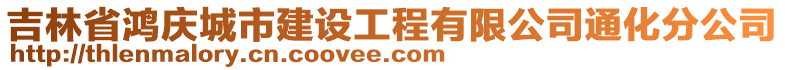 吉林省鸿庆城市建设工程有限公司通化分公司
http://thlenmalory.cn.coovee.com